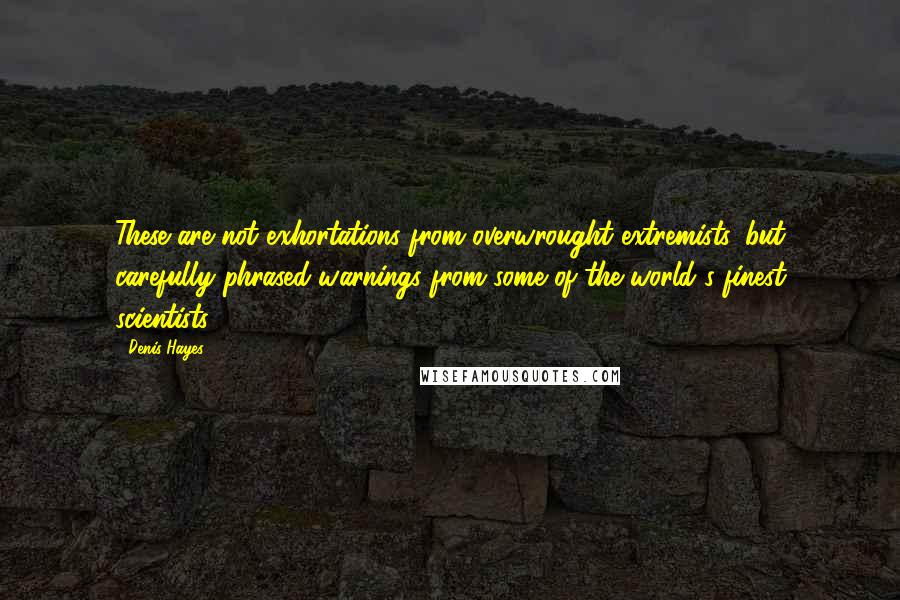 These are not exhortations from overwrought extremists, but carefully phrased warnings from some of the world's finest scientists.

Denis Hayes

WISEFAMOUSQUOTES.COM